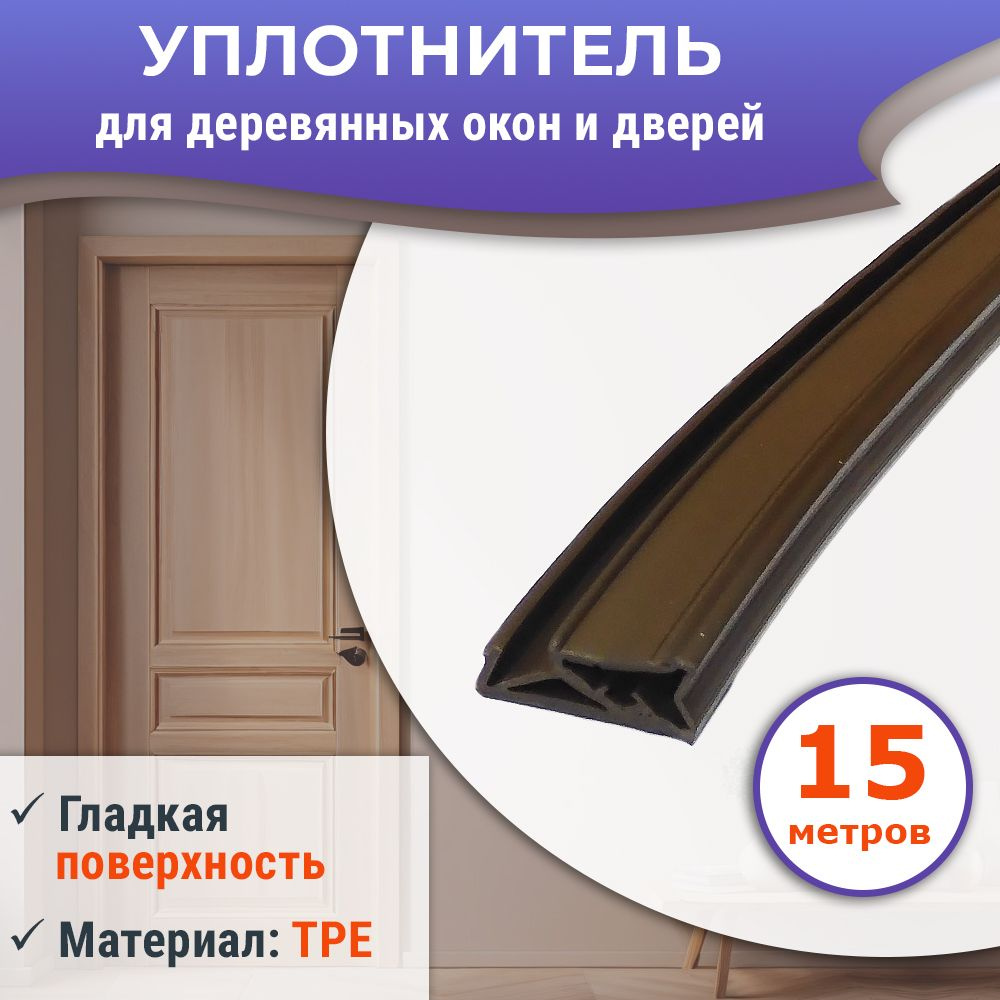 УПЛОТНИТЕЛЬ
для деревянных окон и дверей

15
метров

✓ Гладкая поверхность

✓ Материал: TPE